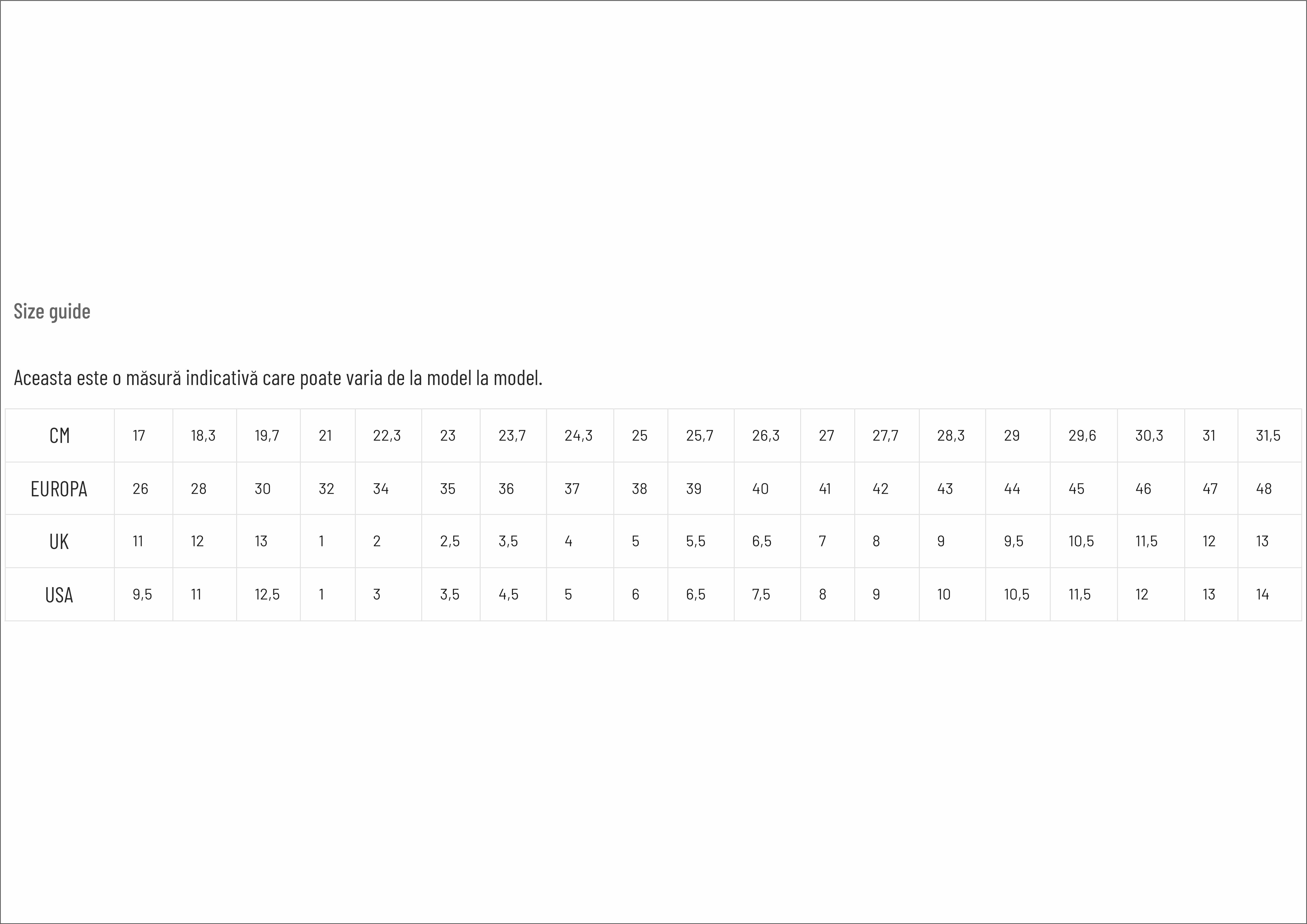 Size guide

Aceasta este o măsură indicativă care poate varia de la model la model.

| CM | 17 | 18,3 | 19,7 | 21 | 22,3 | 23 | 23,7 | 24,3 | 25 | 25,7 | 26,3 | 27 | 27,7 | 28,3 | 29 | 29,6 | 30,3 | 31 | 31,5 |
|---|---|---|---|---|---|---|---|---|---|---|---|---|---|---|---|---|---|---|---|
| EUROPA | 26 | 28 | 30 | 32 | 34 | 35 | 36 | 37 | 38 | 39 | 40 | 41 | 42 | 43 | 44 | 45 | 46 | 47 | 48 |
| UK | 11 | 12 | 13 | 1 | 2 | 2,5 | 3,5 | 4 | 5 | 5,5 | 6,5 | 7 | 8 | 9 | 9,5 | 10,5 | 11,5 | 12 | 13 |
| USA | 9,5 | 11 | 12,5 | 1 | 3 | 3,5 | 4,5 | 5 | 6 | 6,5 | 7,5 | 8 | 9 | 10 | 10,5 | 11,5 | 12 | 13 | 14 |